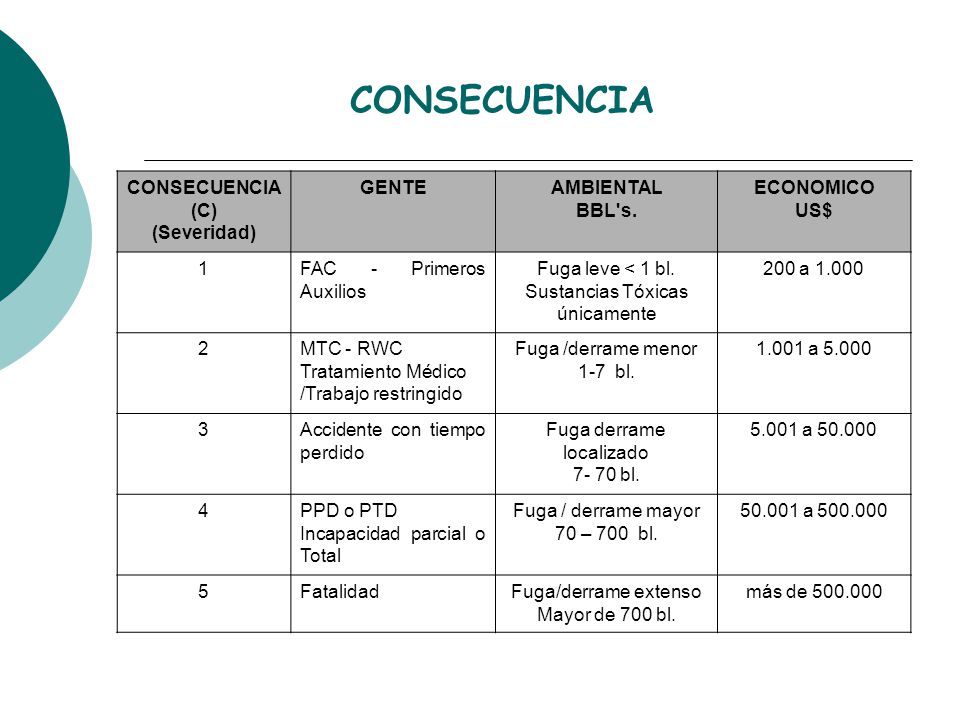 CONSECUENCIA

| CONSECUENCIA (C) (Severidad) | GENTE | AMBIENTAL BBL's. | ECONOMICO US$ |
|---|---|---|---|
| 1 | FAC - Primeros Auxilios | Fuga leve < 1 bl. Sustancias Tóxicas únicamente | 200 a 1.000 |
| 2 | MTC - RWC Tratamiento Médico /Trabajo restringido | Fuga /derrame menor 1-7 bl. | 1.001 a 5.000 |
| 3 | Accidente con tiempo perdido | Fuga derrame localizado 7- 70 bl. | 5.001 a 50.000 |
| 4 | PPD o PTD Incapacidad parcial o Total | Fuga / derrame mayor 70 – 700 bl. | 50.001 a 500.000 |
| 5 | Fatalidad | Fuga/derrame extenso Mayor de 700 bl. | más de 500.000 |